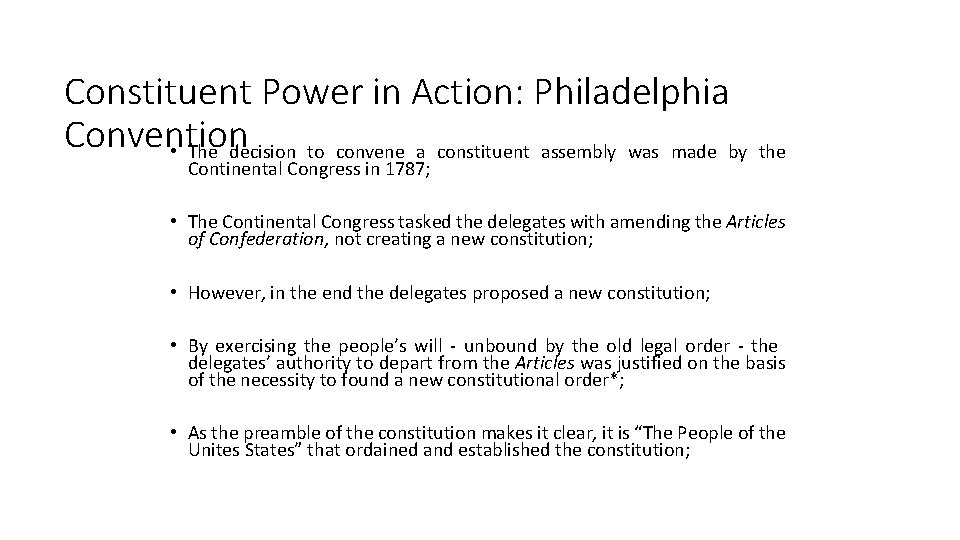 Constituent Power in Action: Philadelphia Convention

• The decision to convene a constituent assembly was made by the Continental Congress in 1787;

• The Continental Congress tasked the delegates with amending the Articles of Confederation, not creating a new constitution;

• However, in the end the delegates proposed a new constitution;

• By exercising the people's will - unbound by the old legal order - the delegates' authority to depart from the Articles was justified on the basis of the necessity to found a new constitutional order*;

• As the preamble of the constitution makes it clear, it is "The People of the Unites States" that ordained and established the constitution;